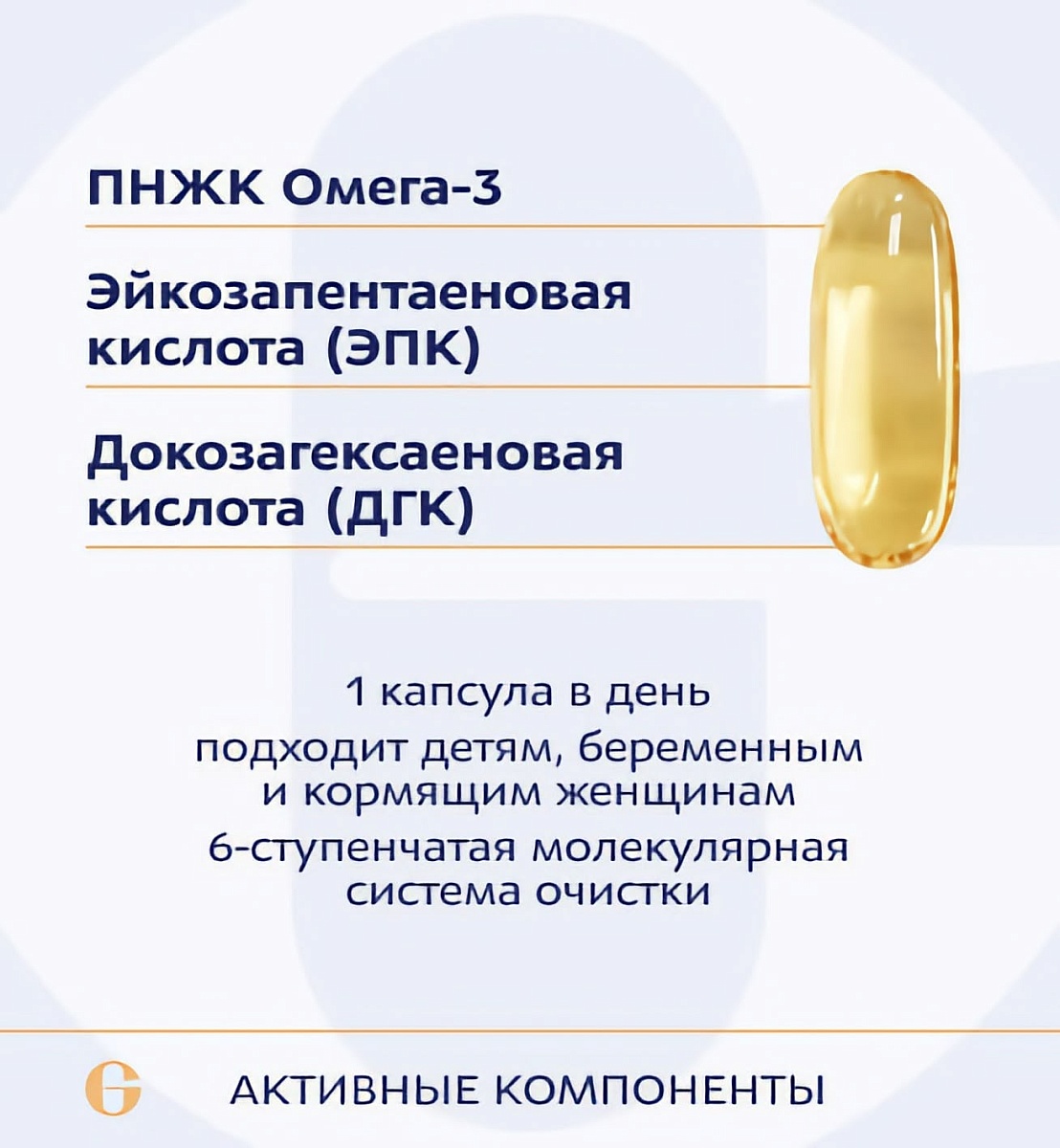 ПНЖК Омега-3

Эйкозапентаеновая кислота (ЭПК)

Докозагексаеновая кислота (ДГК)

1 капсула в день

подходит детям, беременным и кормящим женщинам

6-ступенчатая молекулярная система очистки

АКТИВНЫЕ КОМПОНЕНТЫ